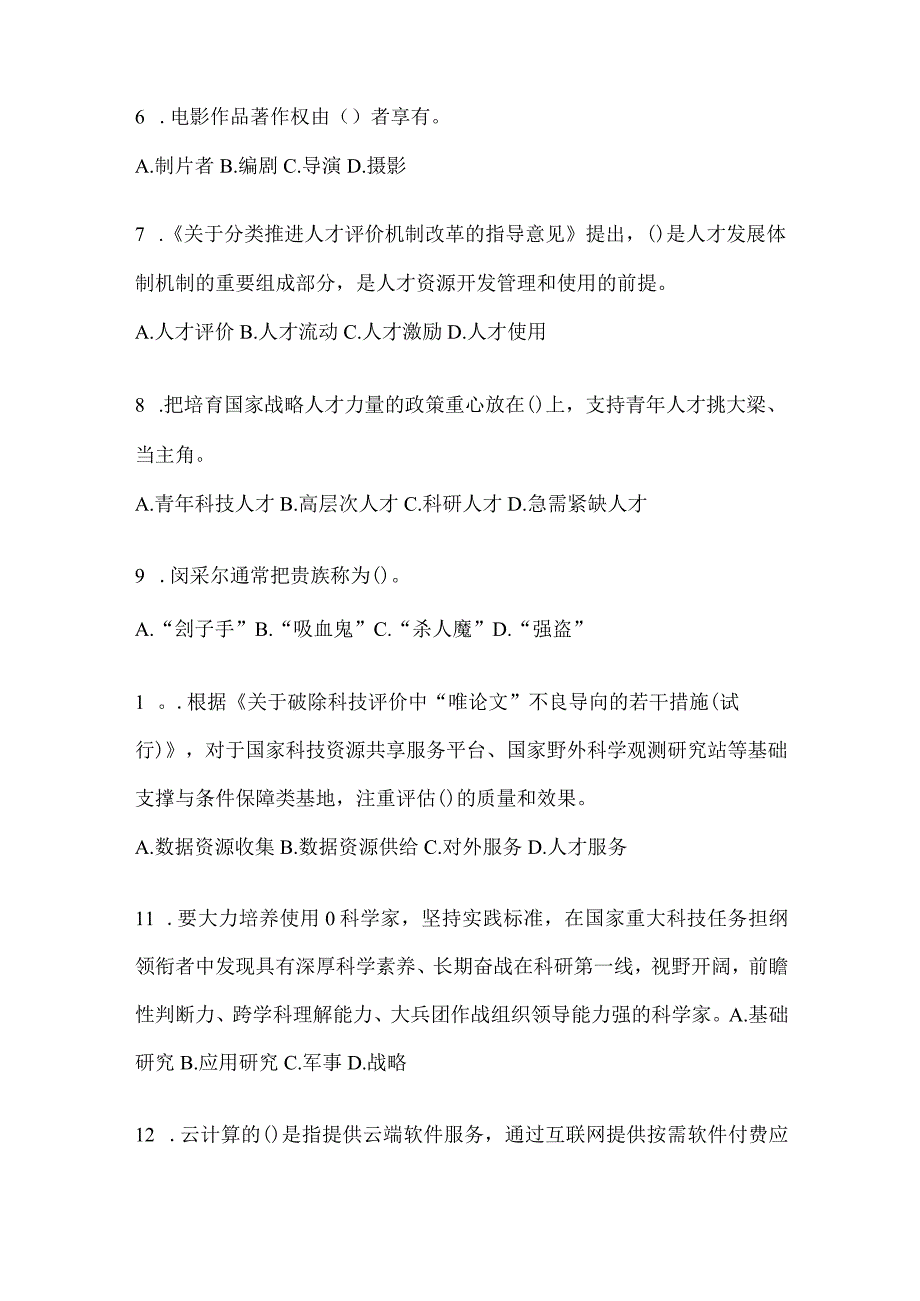 6 . 电影作品著作权由（）者享有。

A.制片者 B.编剧 C.导演 D.摄影

7 .《关于分类推进人才评价机制改革的指导意见》提出，()是人才发展体制机制的重要组成部分，是人才资源开发管理和使用的前提。

A.人才评价 B.人才流动 C.人才激励 D.人才使用

8 .把培育国家战略人才力量的政策重心放在()上，支持青年人才挑大梁、当主角。

A.青年科技人才 B.高层次人才 C.科研人才 D.急需紧缺人才

9 . 闵采尔通常把贵族称为()。

A.“刽子手” B.“吸血鬼” C.“杀人魔” D.“强盗”

1 。. 根据《关于破除科技评价中“唯论文”不良导向的若干措施(试行)》，对于国家科技资源共享服务平台、国家野外科学观测研究站等基础支撑与条件保障类基地，注重评估()的质量和效果。

A.数据资源收集 B.数据资源供给 C.对外服务 D.人才服务

11 . 要大力培养使用 0 科学家，坚持实践标准，在国家重大科技任务担纲领衔者中发现具有深厚科学素养、长期奋战在科研第一线，视野开阔，前瞻性判断力、跨学科理解能力、大兵团作战组织领导能力强的科学家。A.基础研究 B.应用研究 C.军事 D.战略

12 . 云计算的()是指提供云端软件服务，通过互联网提供按需软件付费应